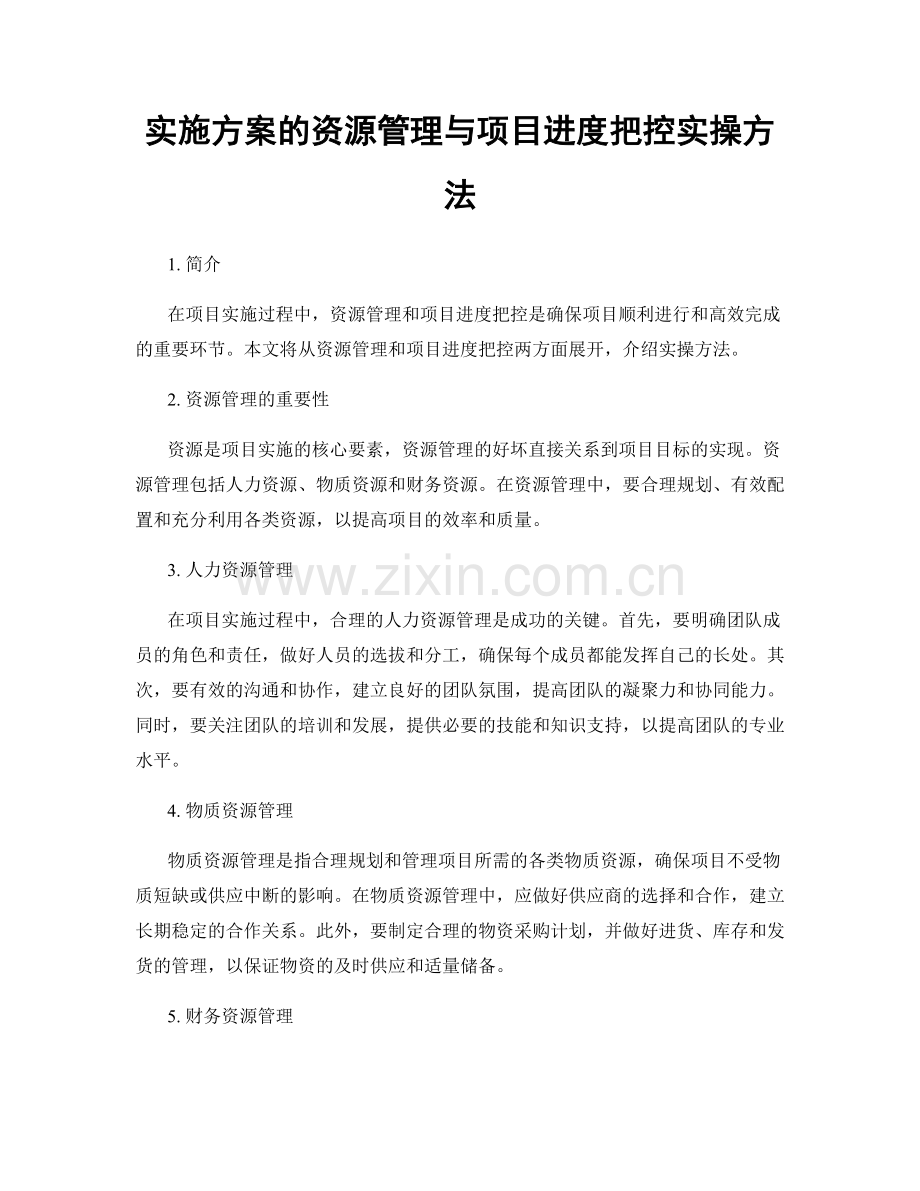 实施方案的资源管理与项目进度把控实操方法

1.简介

在项目实施过程中，资源管理和项目进度把控是确保项目顺利进行和高效完成的重要环节。本文将从资源管理和项目进度把控两方面展开，介绍实操方法。

2.资源管理的重要性

资源是项目实施的核心要素，资源管理的好坏直接关系到项目目标的实现。资源管理包括人力资源、物质资源和财务资源。在资源管理中，要合理规划、有效配置和充分利用各类资源，以提高项目的效率和质量。

3.人力资源管理

在项目实施过程中，合理的人力资源管理是成功的关键。首先，要明确团队成员的角色和责任，做好人员的选拔和分工，确保每个成员都能发挥自己的长处。其次，要有效的沟通和协作，建立良好的团队氛围，提高团队的凝聚力和协同能力。同时，要关注团队的培训和发展，提供必要的技能和知识支持，以提高团队的专业水平。

4.物质资源管理

物质资源管理是指合理规划和管理项目所需的各类物质资源，确保项目不受物质短缺或供应中断的影响。在物质资源管理中，应做好供应商的选择和合作，建立长期稳定的合作关系。此外，要制定合理的物资采购计划，并做好进货、库存和发货的管理，以保证物资的及时供应和适量储备。

5.财务资源管理

www.zixin.com.cn